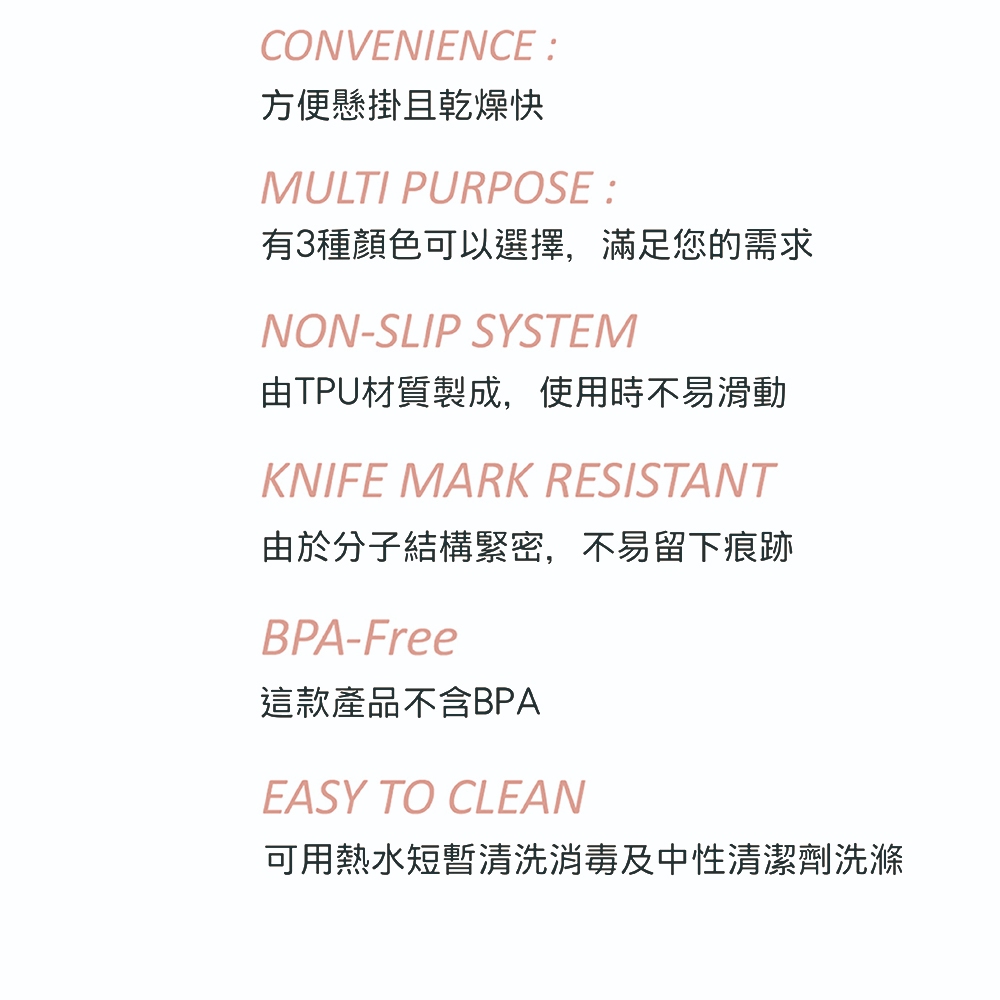 CONVENIENCE :
方便懸掛且乾燥快

MULTI PURPOSE :
有3種顏色可以選擇，滿足您的需求

NON-SLIP SYSTEM
由TPU材質製成，使用時不易滑動

KNIFE MARK RESISTANT
由於分子結構緊密，不易留下痕跡

BPA-Free
這款產品不含BPA

EASY TO CLEAN
可用熱水短暫清洗消毒及中性清潔劑洗滌